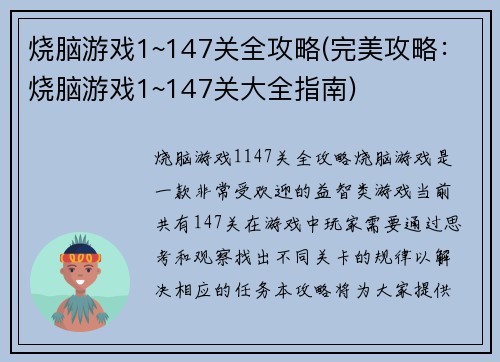 烧脑游戏1~147关全攻略(完美攻略：烧脑游戏1~147关大全指南)

烧脑游戏1147关全攻略烧脑游戏是一款非常受欢迎的益智类游戏当前共有147关在游戏中玩家需要通过思考和观察找出不同关卡的规律以解决相应的任务本攻略将为大家提供